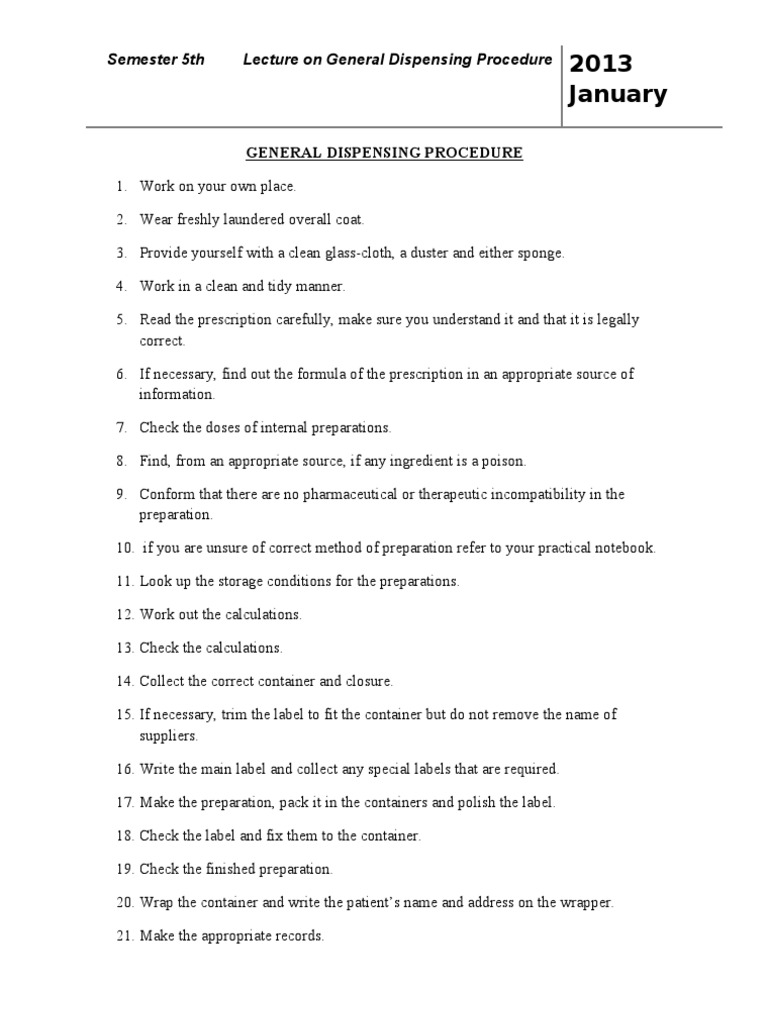 Semester 5th Lecture on General Dispensing Procedure 2013 January

GENERAL DISPENSING PROCEDURE

1. Work on your own place.

2. Wear freshly laundered overall coat.

3. Provide yourself with a clean glass-cloth, a duster and either sponge.

4. Work in a clean and tidy manner.

5. Read the prescription carefully, make sure you understand it and that it is legally correct.

6. If necessary, find out the formula of the prescription in an appropriate source of information.

7. Check the doses of internal preparations.

8. Find, from an appropriate source, if any ingredient is a poison.

9. Conform that there are no pharmaceutical or therapeutic incompatibility in the preparation.

10. if you are unsure of correct method of preparation refer to your practical notebook.

11. Look up the storage conditions for the preparations.

12. Work out the calculations.

13. Check the calculations.

14. Collect the correct container and closure.

15. If necessary, trim the label to fit the container but do not remove the name of suppliers.

16. Write the main label and collect any special labels that are required.

17. Make the preparation, pack it in the containers and polish the label.

18. Check the label and fix them to the container.

19. Check the finished preparation.

20. Wrap the container and write the patient's name and address on the wrapper.

21. Make the appropriate records.